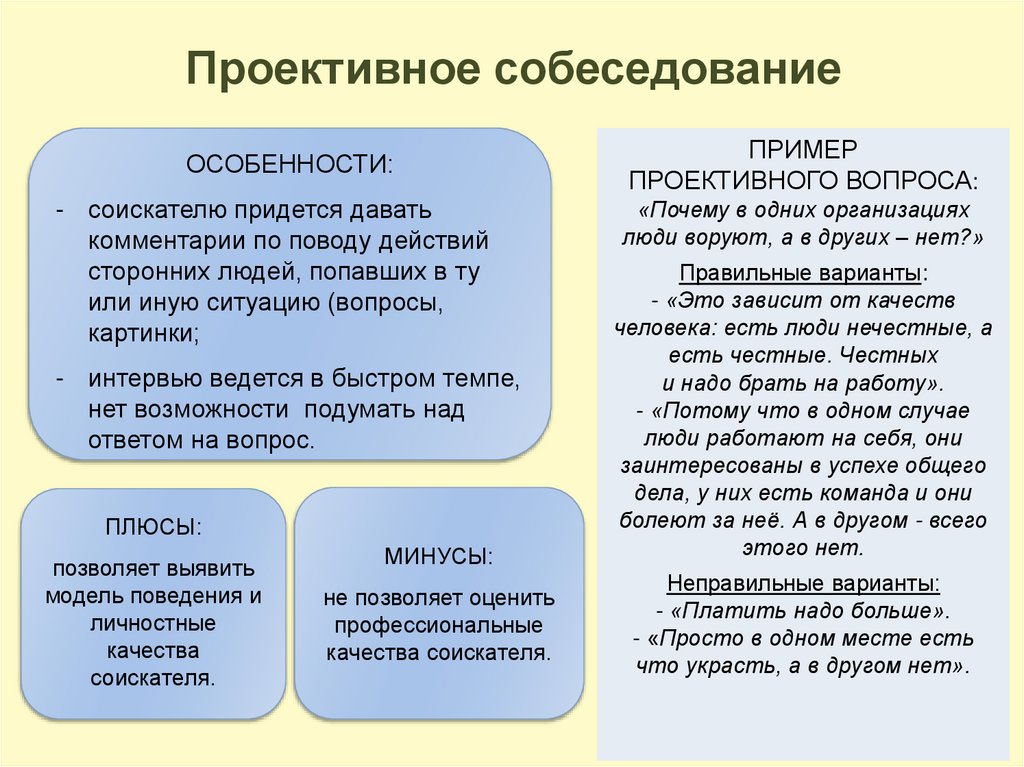 Проективное собеседование

ОСОБЕННОСТИ:

- соискателю придется давать комментарии по поводу действий сторонних людей, попавших в ту или иную ситуацию (вопросы, картинки;
- интервью ведется в быстром темпе, нет возможности подумать над ответом на вопрос.

ПЛЮСЫ:

позволяет выявить модель поведения и личностные качества соискателя.

МИНУСЫ:

не позволяет оценить профессиональные качества соискателя.

ПРИМЕР ПРОЕКТИВНОГО ВОПРОСА:
«Почему в одних организациях люди воруют, а в других – нет?»

Правильные варианты:
- «Это зависит от качеств человека: есть люди нечестные, а есть честные. Честных и надо брать на работу».
- «Потому что в одном случае люди работают на себя, они заинтересованы в успехе общего дела, у них есть команда и они болеют за неё. А в другом - всего этого нет.

Неправильные варианты:
- «Платить надо больше».
- «Просто в одном месте есть что украсть, а в другом нет».